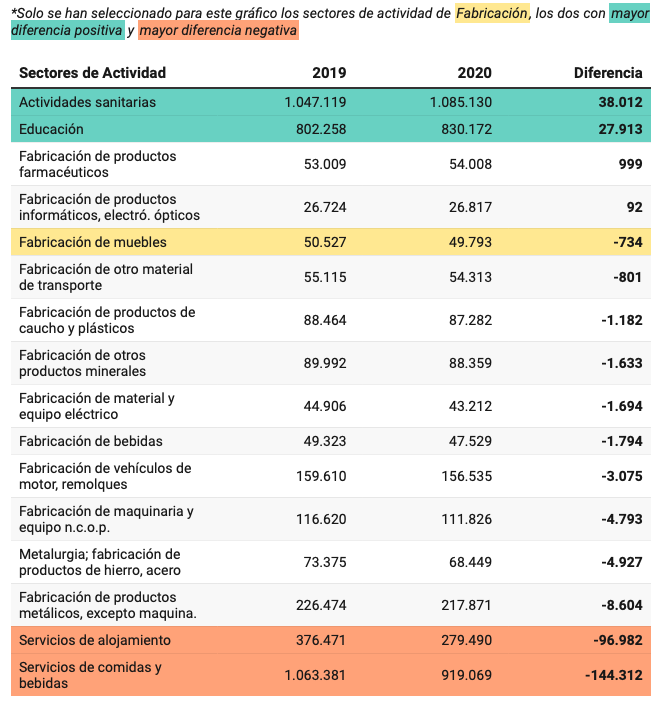 *Solo se han seleccionado para este gráfico los sectores de actividad de Fabricación, los dos con mayor diferencia positiva y mayor diferencia negativa

| Sectores de Actividad | 2019 | 2020 | Diferencia |
|---|---|---|---|
| Actividades sanitarias | 1.047.119 | 1.085.130 | 38.012 |
| Educación | 802.258 | 830.172 | 27.913 |
| Fabricación de productos farmacéuticos | 53.009 | 54.008 | 999 |
| Fabricación de productos informáticos, electró. ópticos | 26.724 | 26.817 | 92 |
| Fabricación de muebles | 50.527 | 49.793 | -734 |
| Fabricación de otro material de transporte | 55.115 | 54.313 | -801 |
| Fabricación de productos de caucho y plásticos | 88.464 | 87.282 | -1.182 |
| Fabricación de otros productos minerales | 89.992 | 88.359 | -1.633 |
| Fabricación de material y equipo eléctrico | 44.906 | 43.212 | -1.694 |
| Fabricación de bebidas | 49.323 | 47.529 | -1.794 |
| Fabricación de vehículos de motor, remolques | 159.610 | 156.535 | -3.075 |
| Fabricación de maquinaria y equipo n.c.o.p. | 116.620 | 111.826 | -4.793 |
| Metalurgia; fabricación de productos de hierro, acero | 73.375 | 68.449 | -4.927 |
| Fabricación de productos metálicos, excepto maquina. | 226.474 | 217.871 | -8.604 |
| Servicios de alojamiento | 376.471 | 279.490 | -96.982 |
| Servicios de comidas y bebidas | 1.063.381 | 919.069 | -144.312 |